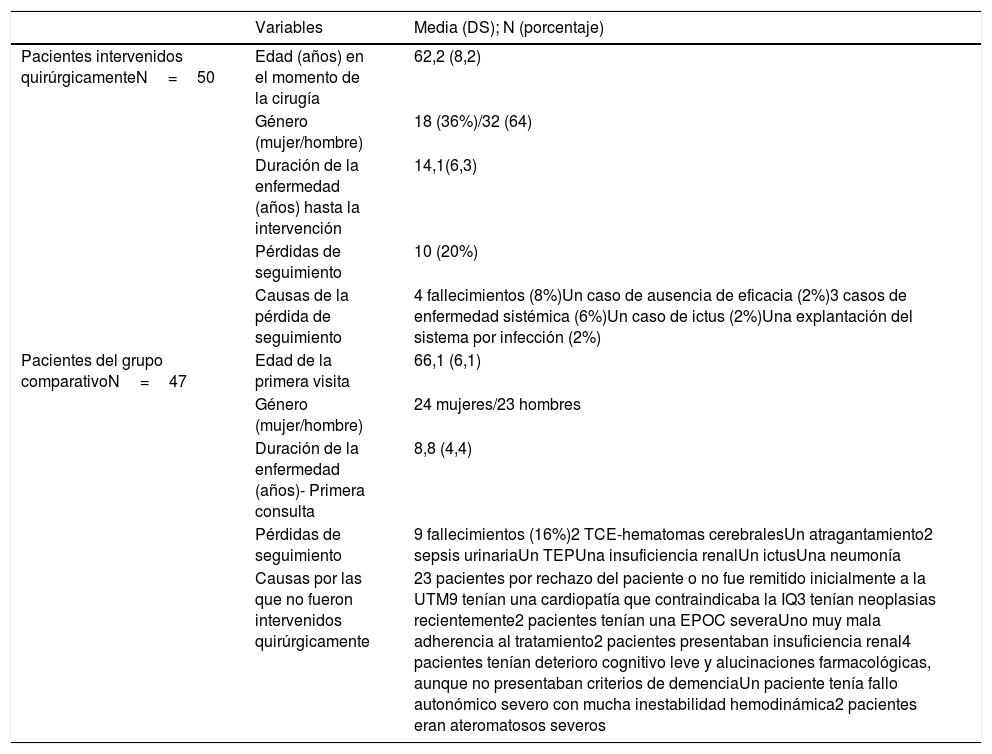 |  | Variables | Media (DS); N (porcentaje) |
|---|---|---|
| Pacientes intervenidos quirúrgicamenteN = 50 | Edad (años) en el momento de la cirugía | 62,2 (8,2) |
|  | Género (mujer/hombre) | 18 (36%)/32 (64) |
|  | Duración de la enfermedad (años) hasta la intervención | 14,1(6,3) |
|  | Pérdidas de seguimiento | 10 (20%) |
|  | Causas de la pérdida de seguimiento | 4 fallecimientos (8%)Un caso de ausencia de eficacia (2%)3 casos de enfermedad sistémica (6%)Un caso de ictus (2%)Una explantación del sistema por infección (2%) |
| Pacientes del grupo comparativoN = 47 | Edad de la primera visita | 66,1 (6,1) |
|  | Género (mujer/hombre) | 24 mujeres/23 hombres |
|  | Duración de la enfermedad (años)- Primera consulta | 8,8 (4,4) |
|  | Pérdidas de seguimiento | 9 fallecimientos (16%)2 TCE-hematomas cerebralesUn atragantamiento2 sepsis urinariaUn TEPUna insuficiencia renalUn ictusUna neumonía |
|  | Causas por las que no fueron intervenidos quirúrgicamente | 23 pacientes por rechazo del paciente o no fue remitido inicialmente a la UTM9 tenían una cardiopatía que contraindicaba la IQ3 tenían neoplasias recientemente2 pacientes tenían una EPOC severaUno muy mala adherencia al tratamiento2 pacientes presentaban insuficiencia renal4 pacientes tenían deterioro cognitivo leve y alucinaciones farmacológicas, aunque no presentaban criterios de demenciaUn paciente tenía fallo autonómico severo con mucha inestabilidad hemodinámica2 pacientes eran ateromatosos severos |